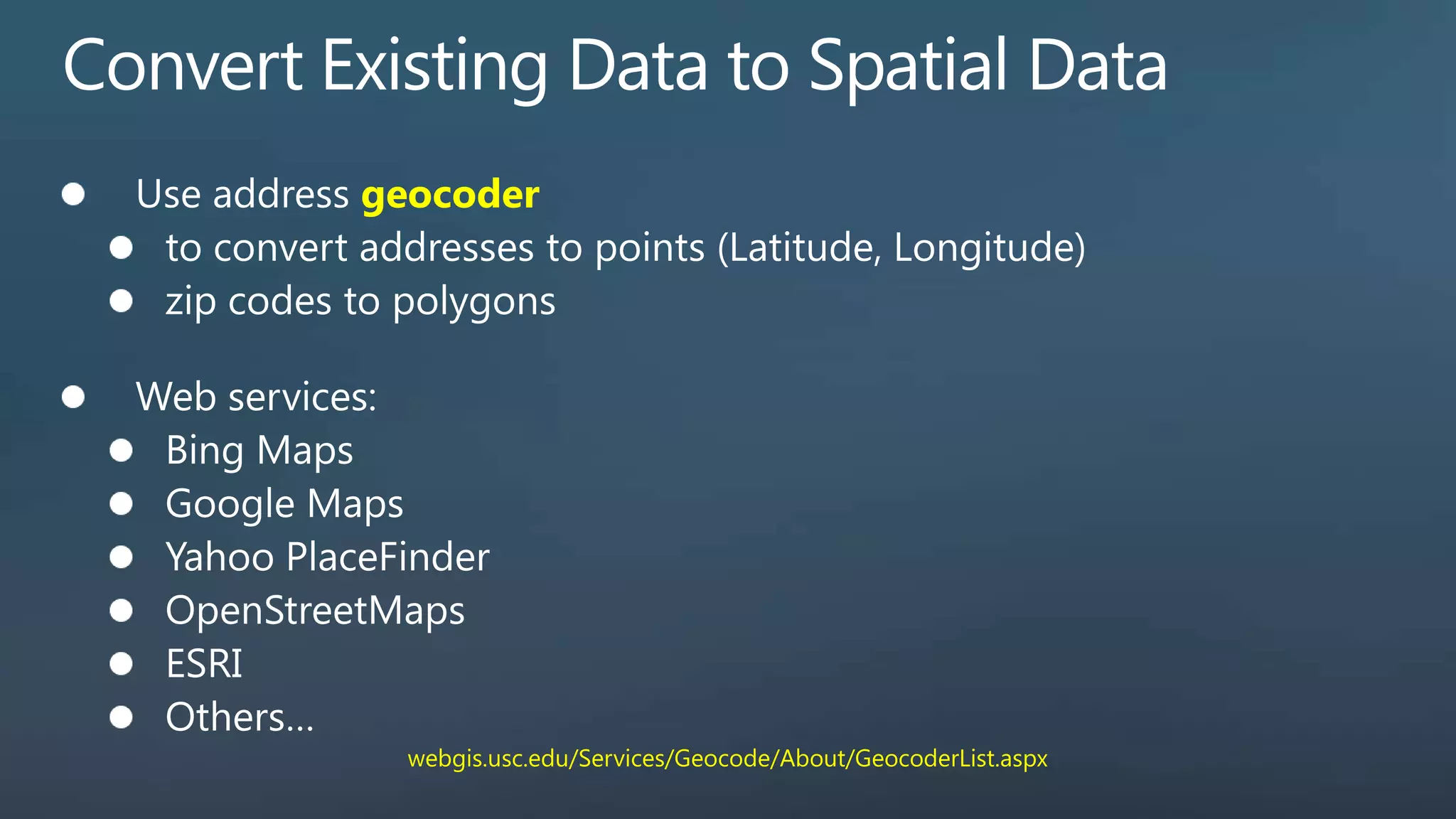 Convert Existing Data to Spatial Data

- Use address geocoder
  - to convert addresses to points (Latitude, Longitude)
  - zip codes to polygons

- Web services:
  - Bing Maps
  - Google Maps
  - Yahoo PlaceFinder
  - OpenStreetMaps
  - ESRI
  - Others...

webgis.usc.edu/Services/Geocode/About/GeocoderList.aspx